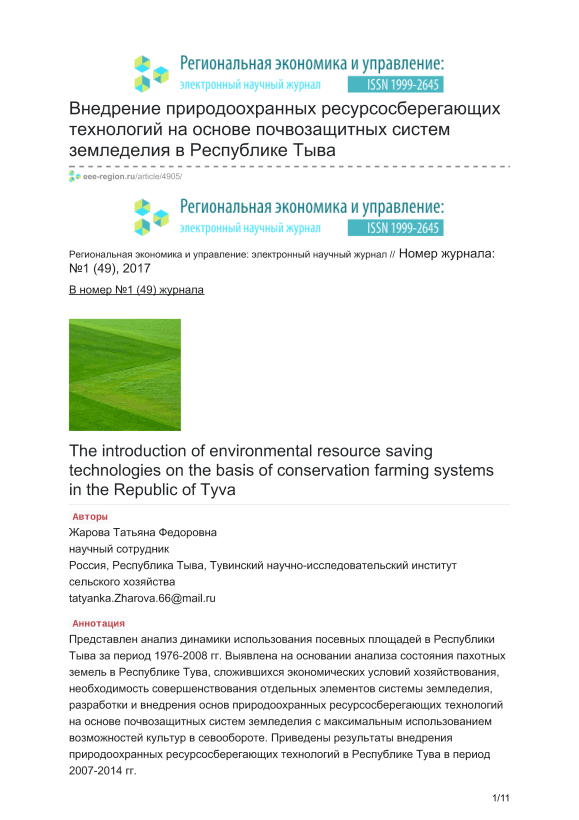 Региональная экономика и управление:
электронный научный журнал ISSN 1999-2645

Внедрение природоохранных ресурсосберегающих технологий на основе почвозащитных систем земледелия в Республике Тыва

eee-region.ru/article/4905/

Региональная экономика и управление:
электронный научный журнал ISSN 1999-2645

Региональная экономика и управление: электронный научный журнал // Номер журнала: №1 (49), 2017

В номер №1 (49) журнала

The introduction of environmental resource saving technologies on the basis of conservation farming systems in the Republic of Tyva

Авторы
Жарова Татьяна Федоровна
научный сотрудник
Россия, Республика Тыва, Тувинский научно-исследовательский институт сельского хозяйства
tatyanka.Zharova.66@mail.ru

Аннотация
Представлен анализ динамики использования посевных площадей в Республики Тыва за период 1976-2008 гг. Выявлена на основании анализа состояния пахотных земель в Республике Тува, сложившихся экономических условий хозяйствования, необходимость совершенствования отдельных элементов системы земледелия, разработки и внедрения основ природоохранных ресурсосберегающих технологий на основе почвозащитных систем земледелия с максимальным использованием возможностей культур в севообороте. Приведены результаты внедрения природоохранных ресурсосберегающих технологий в Республике Тува в период 2007-2014 гг.

1/11